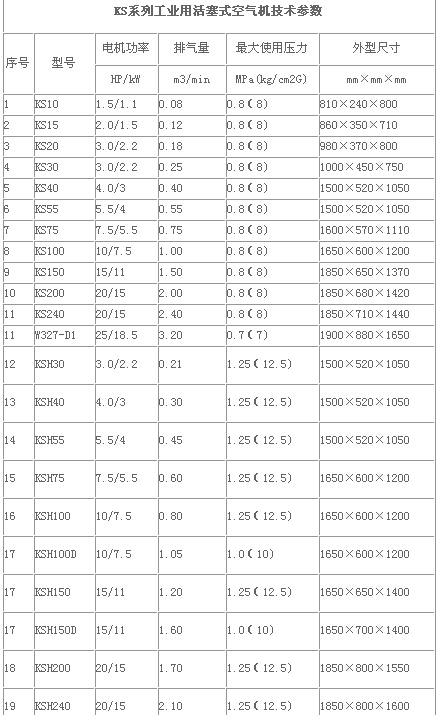 KS系列工业用活塞式空气机技术参数

| 序号 | 型号 | 电机功率 | 排气量 | 最大使用压力 | 外型尺寸 |
|---|---|---|---|---|---|
| | | HP/kW | m3/min | MPa(kg/cm2G) | mm×mm×mm |
| 1 | KS10 | 1.5/1.1 | 0.08 | 0.8(8) | 810×240×800 |
| 2 | KS15 | 2.0/1.5 | 0.12 | 0.8(8) | 860×350×710 |
| 3 | KS20 | 3.0/2.2 | 0.18 | 0.8(8) | 980×370×800 |
| 4 | KS30 | 3.0/2.2 | 0.25 | 0.8(8) | 1000×450×750 |
| 5 | KS40 | 4.0/3 | 0.40 | 0.8(8) | 1500×520×1050 |
| 6 | KS55 | 5.5/4 | 0.55 | 0.8(8) | 1500×520×1050 |
| 7 | KS75 | 7.5/5.5 | 0.75 | 0.8(8) | 1600×570×1110 |
| 8 | KS100 | 10/7.5 | 1.00 | 0.8(8) | 1650×600×1200 |
| 9 | KS150 | 15/11 | 1.50 | 0.8(8) | 1850×650×1370 |
| 10 | KS200 | 20/15 | 2.00 | 0.8(8) | 1850×680×1420 |
| 11 | KS240 | 20/15 | 2.40 | 0.8(8) | 1850×710×1440 |
| 11 | W327-D1 | 25/18.5 | 3.20 | 0.7(7) | 1900×880×1650 |
| 12 | KSH30 | 3.0/2.2 | 0.21 | 1.25(12.5) | 1500×520×1050 |
| 13 | KSH40 | 4.0/3 | 0.30 | 1.25(12.5) | 1500×520×1050 |
| 14 | KSH55 | 5.5/4 | 0.45 | 1.25(12.5) | 1500×520×1050 |
| 15 | KSH75 | 7.5/5.5 | 0.60 | 1.25(12.5) | 1650×600×1200 |
| 16 | KSH100 | 10/7.5 | 0.80 | 1.25(12.5) | 1650×600×1200 |
| 17 | KSH100D | 10/7.5 | 1.05 | 1.0(10) | 1650×600×1200 |
| 17 | KSH150 | 15/11 | 1.20 | 1.25(12.5) | 1650×650×1400 |
| 17 | KSH150D | 15/11 | 1.60 | 1.0(10) | 1650×700×1400 |
| 18 | KSH200 | 20/15 | 1.70 | 1.25(12.5) | 1850×800×1550 |
| 19 | KSH240 | 20/15 | 2.10 | 1.25(12.5) | 1850×800×1600 |